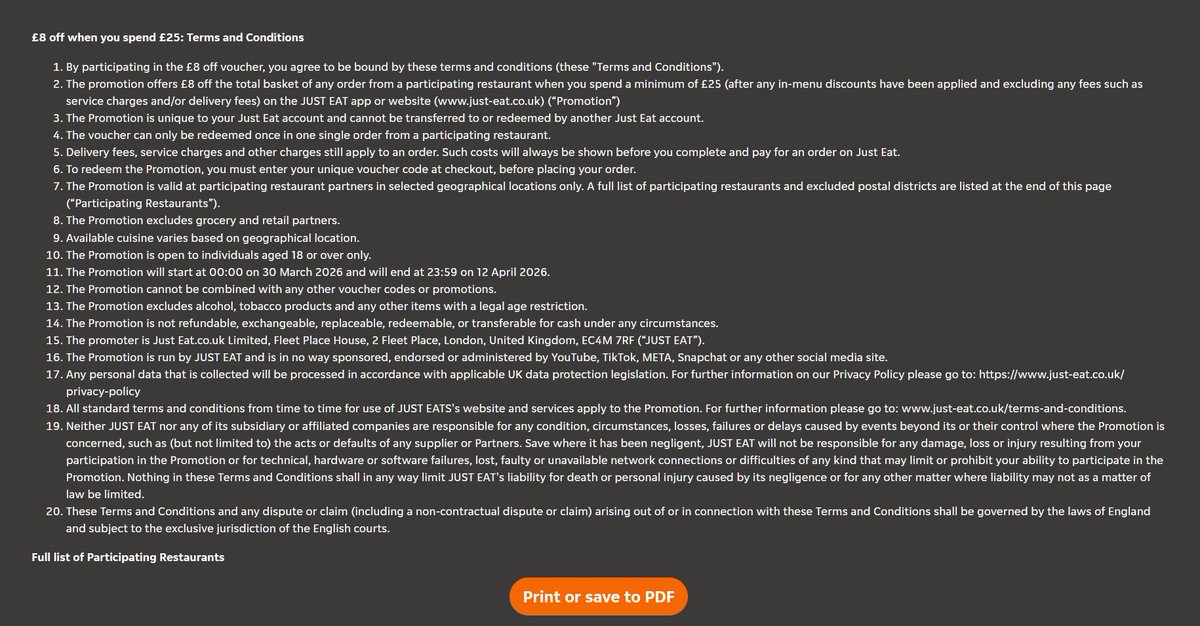 £8 off when you spend £25: Terms and Conditions

1. By participating in the £8 off voucher, you agree to be bound by these terms and conditions (these "Terms and Conditions").
2. The promotion offers £8 off the total basket of any order from a participating restaurant when you spend a minimum of £25 (after any in-menu discounts have been applied and excluding any fees such as service charges and/or delivery fees) on the JUST EAT app or website (www.just-eat.co.uk) ("Promotion")
3. The Promotion is unique to your Just Eat account and cannot be transferred to or redeemed by another Just Eat account.
4. The voucher can only be redeemed once in one single order from a participating restaurant.
5. Delivery fees, service charges and other charges still apply to an order. Such costs will always be shown before you complete and pay for an order on Just Eat.
6. To redeem the Promotion, you must enter your unique voucher code at checkout, before placing your order.
7. The Promotion is valid at participating restaurant partners in selected geographical locations only. A full list of participating restaurants and excluded postal districts are listed at the end of this page ("Participating Restaurants").
8. The Promotion excludes grocery and retail partners.
9. Available cuisine varies based on geographical location.
10. The Promotion is open to individuals aged 18 or over only.
11. The Promotion will start at 00:00 on 30 March 2026 and will end at 23:59 on 12 April 2026.
12. The Promotion cannot be combined with any other voucher codes or promotions.
13. The Promotion excludes alcohol, tobacco products and any other items with a legal age restriction.
14. The Promotion is not refundable, exchangeable, replaceable, redeemable, or transferable for cash under any circumstances.
15. The promoter is Just Eat.co.uk Limited, Fleet Place House, 2 Fleet Place, London, United Kingdom, EC4M 7RF ("JUST EAT").
16. The Promotion is run by JUST EAT and is in no way sponsored, endorsed or administered by YouTube, TikTok, META, Snapchat or any other social media site.
17. Any personal data that is collected will be processed in accordance with applicable UK data protection legislation. For further information on our Privacy Policy please go to: https://www.just-eat.co.uk/privacy-policy
18. All standard terms and conditions from time to time for use of JUST EATS's website and services apply to the Promotion. For further information please go to: www.just-eat.co.uk/terms-and-conditions.
19. Neither JUST EAT nor any of its subsidiary or affiliated companies are responsible for any condition, circumstances, losses, failures or delays caused by events beyond its or their control where the Promotion is concerned, such as (but not limited to) the acts or defaults of any supplier or Partners. Save where it has been negligent, JUST EAT will not be responsible for any damage, loss or injury resulting from your participation in the Promotion or for technical, hardware or software failures, lost, faulty or unavailable network connections or difficulties of any kind that may limit or prohibit your ability to participate in the Promotion. Nothing in these Terms and Conditions shall in any way limit JUST EAT's liability for death or personal injury caused by its negligence or for any other matter where liability may not as a matter of law be limited.
20. These Terms and Conditions and any dispute or claim (including a non-contractual dispute or claim) arising out of or in connection with these Terms and Conditions shall be governed by the laws of England and subject to the exclusive jurisdiction of the English courts.

Full list of Participating Restaurants

Print or save to PDF